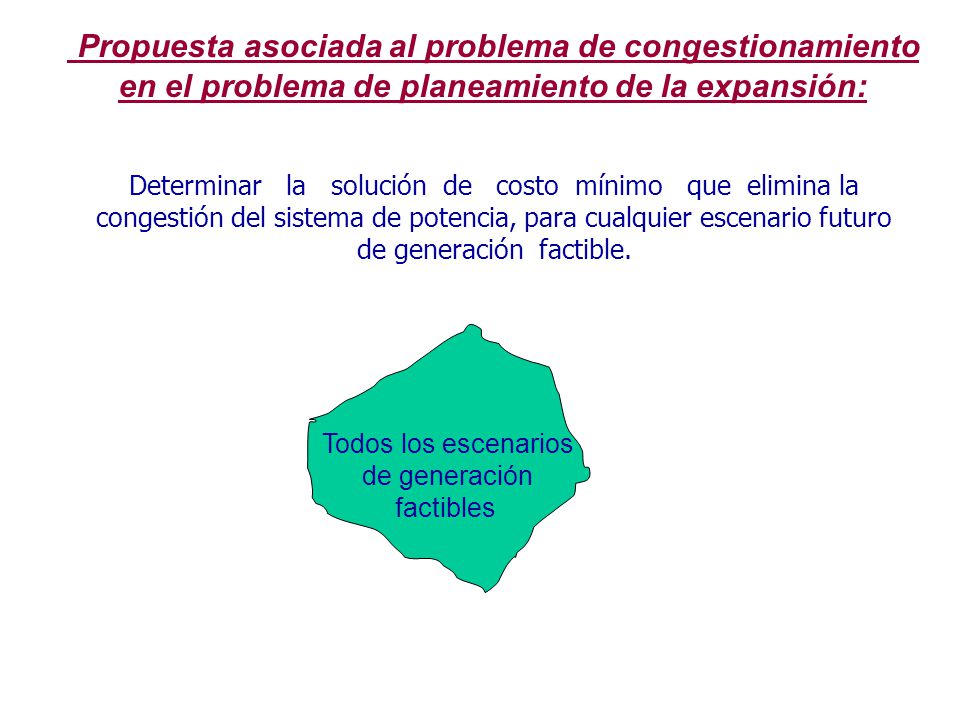 Propuesta asociada al problema de congestionamiento en el problema de planeamiento de la expansión:

Determinar la solución de costo mínimo que elimina la congestión del sistema de potencia, para cualquier escenario futuro de generación factible.

Todos los escenarios de generación factibles